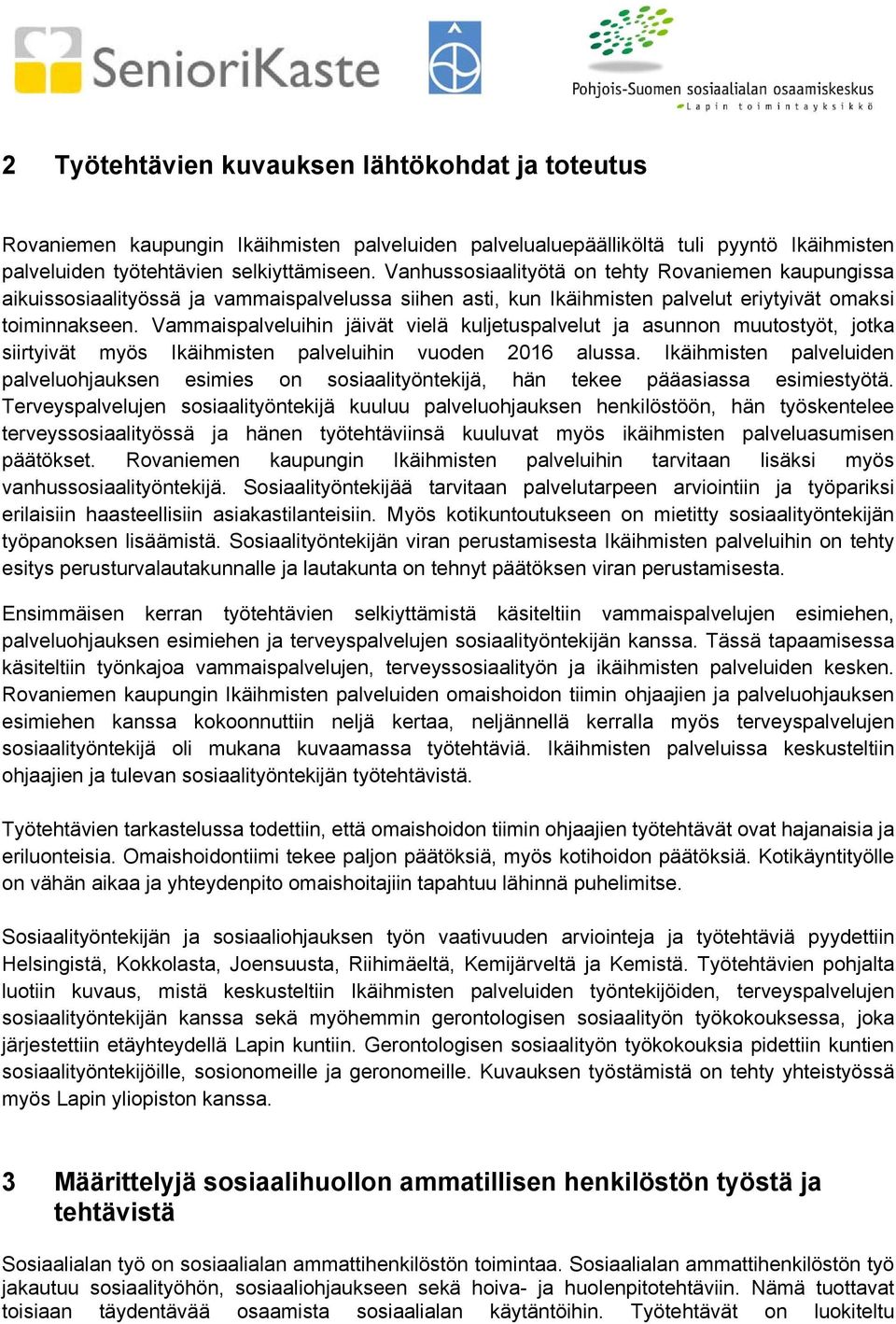 SenioriKaste

Pohjois-Suomen sosiaalialan osaamiskeskus
Lapin toimintayksikkö

2 Työtehtävien kuvauksen lähtökohdat ja toteutus

Rovaniemen kaupungin Ikäihmisten palveluiden palvelualuepäälliköltä tuli pyyntö Ikäihmisten palveluiden työtehtävien selkiyttämiseen. Vanhussosiaalityötä on tehty Rovaniemen kaupungissa aikuissosiaalityössä ja vammaispalvelussa siihen asti, kun Ikäihmisten palvelut eriytyivät omaksi toiminnakseen. Vammaispalveluihin jäivät vielä kuljetuspalvelut ja asunnon muutostyöt, jotka siirtyivät myös Ikäihmisten palveluihin vuoden 2016 alussa. Ikäihmisten palveluiden palveluohjauksen esimies on sosiaalityöntekijä, hän tekee pääasiassa esimiestyötä. Terveyspalvelujen sosiaalityöntekijä kuuluu palveluohjauksen henkilöstöön, hän työskentelee terveyssosiaalityössä ja hänen työtehtäviinsä kuuluvat myös ikäihmisten palveluasumisen päätökset. Rovaniemen kaupungin Ikäihmisten palveluihin tarvitaan lisäksi myös vanhussosiaalityöntekijä. Sosiaalityöntekijää tarvitaan palvelutarpeen arviointiin ja työpariksi erilaisiin haasteellisiin asiakastilanteisiin. Myös kotikuntoutukseen on mietitty sosiaalityöntekijän työpanoksen lisäämistä. Sosiaalityöntekijän viran perustamisesta Ikäihmisten palveluihin on tehty esitys perusturvalautakunnalle ja lautakunta on tehnyt päätöksen viran perustamisesta.

Ensimmäisen kerran työtehtävien selkiyttämistä käsiteltiin vammaispalvelujen esimiehen, palveluohjauksen esimiehen ja terveyspalvelujen sosiaalityöntekijän kanssa. Tässä tapaamisessa käsiteltiin työnkajoa vammaispalvelujen, terveyssosiaalityön ja ikäihmisten palveluiden kesken. Rovaniemen kaupungin Ikäihmisten palveluiden omaishoidon tiimin ohjaajien ja palveluohjauksen esimiehen kanssa kokoonnuttiin neljä kertaa, neljännellä kerralla myös terveyspalvelujen sosiaalityöntekijä oli mukana kuvaamassa työtehtäviä. Ikäihmisten palveluissa keskusteltiin ohjaajien ja tulevan sosiaalityöntekijän työtehtävistä.

Työtehtävien tarkastelussa todettiin, että omaishoidon tiimin ohjaajien työtehtävät ovat hajanaisia ja eriluonteisia. Omaishoidontiimi tekee paljon päätöksiä, myös kotihoidon päätöksiä. Kotikäyntityölle on vähän aikaa ja yhteydenpito omaishoitajiin tapahtuu lähinnä puhelimitse.

Sosiaalityöntekijän ja sosiaaliohjauksen työn vaativuuden arviointeja ja työtehtäviä pyydettiin Helsingistä, Kokkolasta, Joensuusta, Riihimäeltä, Kemijärveltä ja Kemistä. Työtehtävien pohjalta luotiin kuvaus, mistä keskusteltiin Ikäihmisten palveluiden työntekijöiden, terveyspalvelujen sosiaalityöntekijän kanssa sekä myöhemmin gerontologisen sosiaalityön työkokouksessa, joka järjestettiin etäyhteydellä Lapin kuntiin. Gerontologisen sosiaalityön työkokouksia pidettiin kuntien sosiaalityöntekijöille, sosionomeille ja geronomeille. Kuvauksen työstämistä on tehty yhteistyössä myös Lapin yliopiston kanssa.

3 Määrittelyjä sosiaalihuollon ammatillisen henkilöstön työstä ja tehtävistä

Sosiaalialan työ on sosiaalialan ammattihenkilöstön toimintaa. Sosiaalialan ammattihenkilöstön työ jakautuu sosiaalityöhön, sosiaaliohjaukseen sekä hoiva- ja huolenpitotehtäviin. Nämä tuottavat toisiaan täydentävää osaamista sosiaalialan käytäntöihin. Työtehtävät on luokiteltu